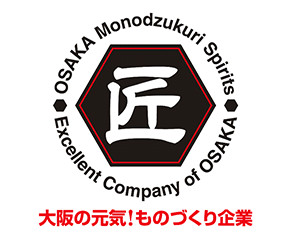 OSAKA Monodzukuri Spirits

匠

Excellent Company of OSAKA

大阪の元気！ものづくり企業